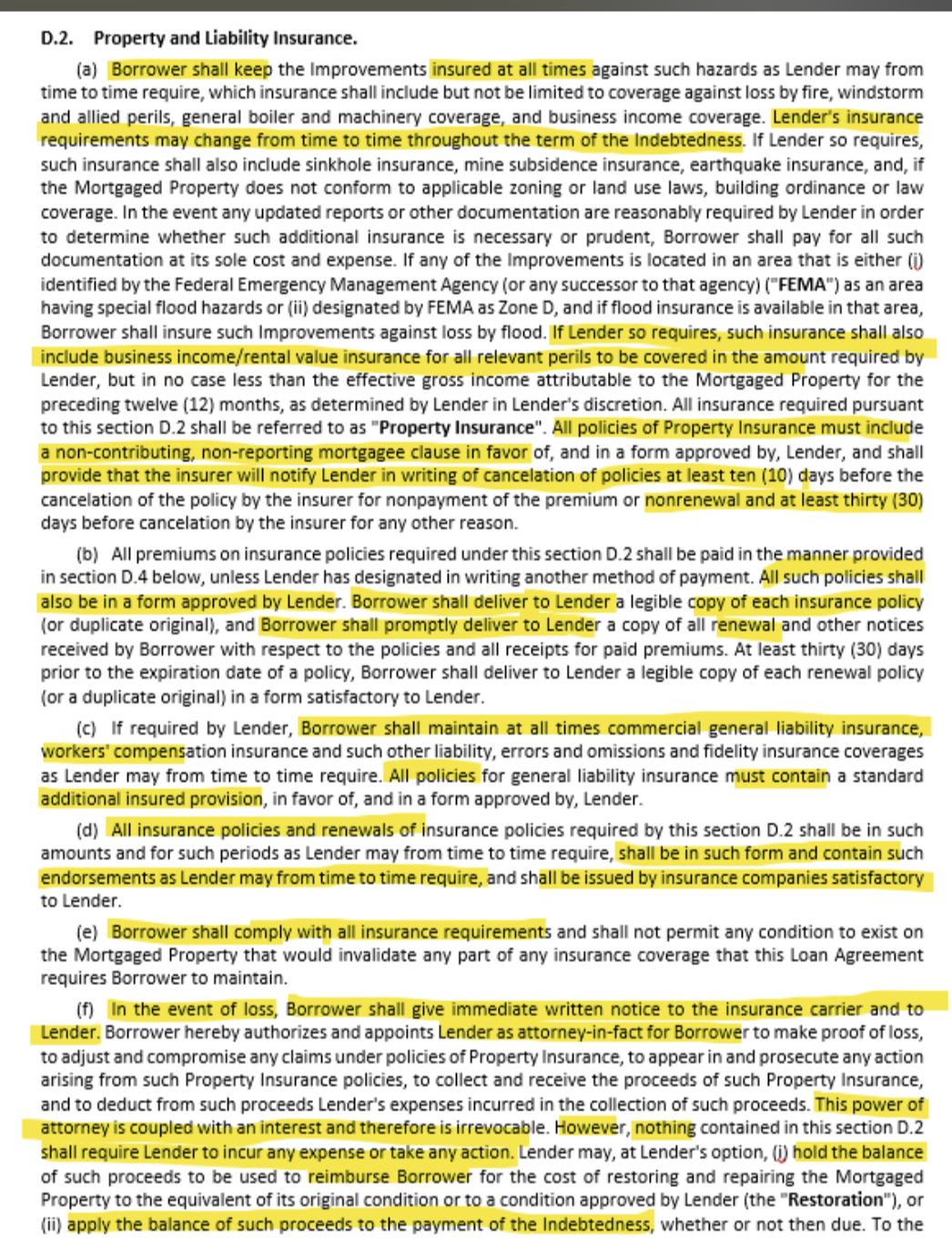 D.2. Property and Liability Insurance.

(a) Borrower shall keep the Improvements insured at all times against such hazards as Lender may from time to time require, which insurance shall include but not be limited to coverage against loss by fire, windstorm and allied perils, general boiler and machinery coverage, and business income coverage. Lender's insurance requirements may change from time to time throughout the term of the Indebtedness. If Lender so requires, such insurance shall also include sinkhole insurance, mine subsidence insurance, earthquake insurance, and, if the Mortgaged Property does not conform to applicable zoning or land use laws, building ordinance or law coverage. In the event any updated reports or other documentation are reasonably required by Lender in order to determine whether such additional insurance is necessary or prudent, Borrower shall pay for all such documentation at its sole cost and expense. If any of the Improvements is located in an area that is either (i) identified by the Federal Emergency Management Agency (or any successor to that agency) ("FEMA") as an area having special flood hazards or (ii) designated by FEMA as Zone D, and if flood insurance is available in that area, Borrower shall insure such Improvements against loss by flood. If Lender so requires, such insurance shall also include business income/rental value insurance for all relevant perils to be covered in the amount required by Lender, but in no case less than the effective gross income attributable to the Mortgaged Property for the preceding twelve (12) months, as determined by Lender in Lender's discretion. All insurance required pursuant to this section D.2 shall be referred to as "Property Insurance". All policies of Property Insurance must include a non-contributing, non-reporting mortgagee clause in favor of, and in a form approved by, Lender, and shall provide that the insurer will notify Lender in writing of cancelation of policies at least ten (10) days before the cancelation of the policy by the insurer for nonpayment of the premium or nonrenewal and at least thirty (30) days before cancelation by the insurer for any other reason.

(b) All premiums on insurance policies required under this section D.2 shall be paid in the manner provided in section D.4 below, unless Lender has designated in writing another method of payment. All such policies shall also be in a form approved by Lender. Borrower shall deliver to Lender a legible copy of each insurance policy (or duplicate original), and Borrower shall promptly deliver to Lender a copy of all renewal and other notices received by Borrower with respect to the policies and all receipts for paid premiums. At least thirty (30) days prior to the expiration date of a policy, Borrower shall deliver to Lender a legible copy of each renewal policy (or a duplicate original) in a form satisfactory to Lender.

(c) If required by Lender, Borrower shall maintain at all times commercial general liability insurance, workers' compensation insurance and such other liability, errors and omissions and fidelity insurance coverages as Lender may from time to time require. All policies for general liability insurance must contain a standard additional insured provision, in favor of, and in a form approved by, Lender.

(d) All insurance policies and renewals of insurance policies required by this section D.2 shall be in such amounts and for such periods as Lender may from time to time require, shall be in such form and contain such endorsements as Lender may from time to time require, and shall be issued by insurance companies satisfactory to Lender.

(e) Borrower shall comply with all insurance requirements and shall not permit any condition to exist on the Mortgaged Property that would invalidate any part of any insurance coverage that this Loan Agreement requires Borrower to maintain.

(f) In the event of loss, Borrower shall give immediate written notice to the insurance carrier and to Lender. Borrower hereby authorizes and appoints Lender as attorney-in-fact for Borrower to make proof of loss, to adjust and compromise any claims under policies of Property Insurance, to appear in and prosecute any action arising from such Property Insurance policies, to collect and receive the proceeds of such Property Insurance, and to deduct from such proceeds Lender's expenses incurred in the collection of such proceeds. This power of attorney is coupled with an interest and therefore is irrevocable. However, nothing contained in this section D.2 shall require Lender to incur any expense or take any action. Lender may, at Lender's option, (i) hold the balance of such proceeds to be used to reimburse Borrower for the cost of restoring and repairing the Mortgaged Property to the equivalent of its original condition or to a condition approved by Lender (the "Restoration"), or (ii) apply the balance of such proceeds to the payment of the Indebtedness, whether or not then due. To the